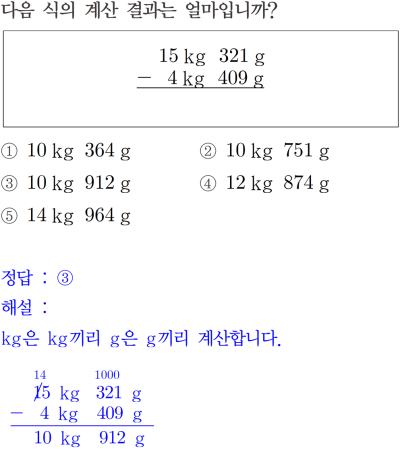 다음 식의 계산 결과는 얼마입니까?

15 kg 321 g
− 4 kg 409 g

① 10 kg 364 g
② 10 kg 751 g
③ 10 kg 912 g
④ 12 kg 874 g
⑤ 14 kg 964 g

정답 : ③

해설 :

kg은 kg끼리 g은 g끼리 계산합니다.

14 1000
15 kg 321 g
− 4 kg 409 g
10 kg 912 g